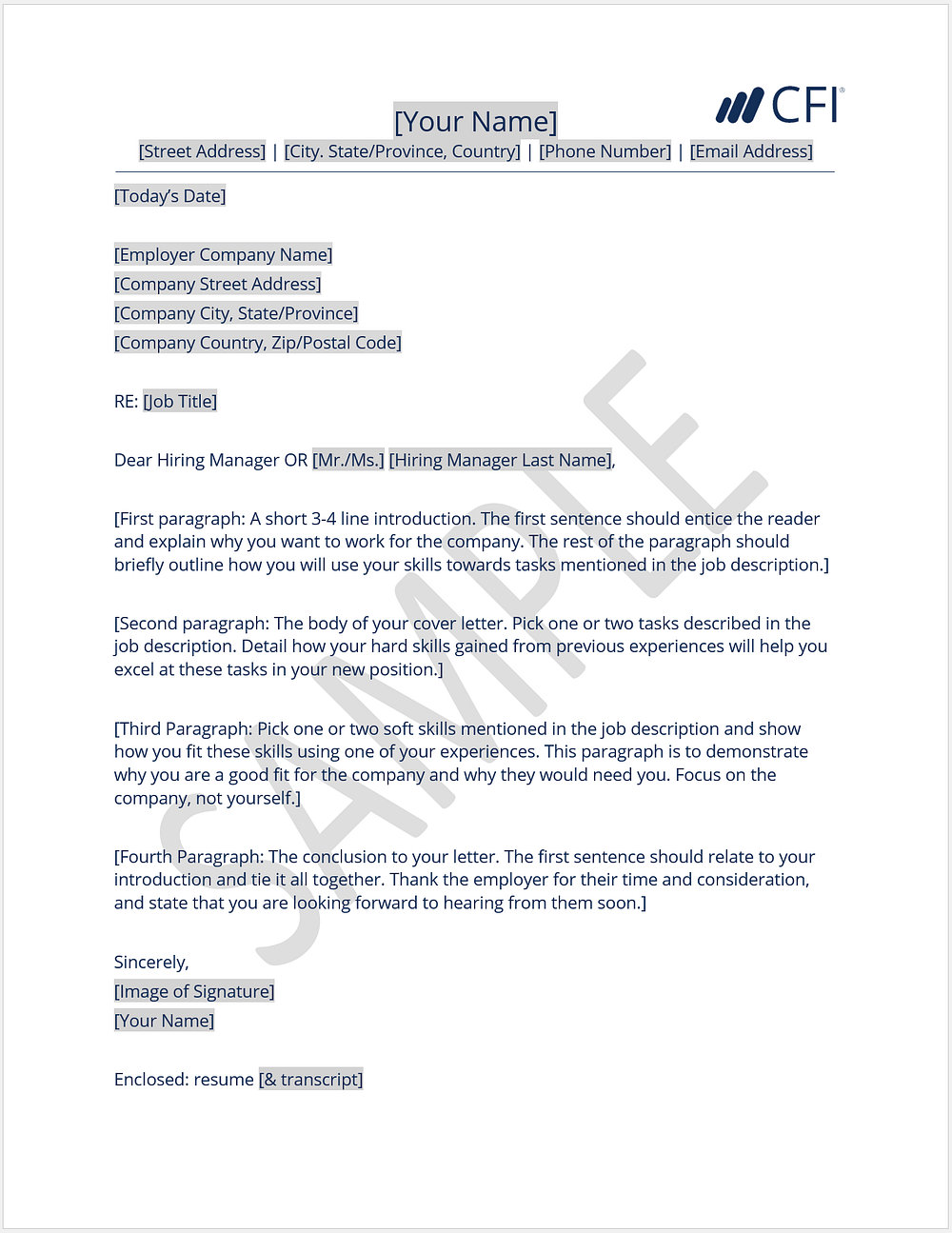 CFI®

[Your Name]
[Street Address] | [City. State/Province, Country] | [Phone Number] | [Email Address]

[Today's Date]

[Employer Company Name]
[Company Street Address]
[Company City, State/Province]
[Company Country, Zip/Postal Code]

RE: [Job Title]

Dear Hiring Manager OR [Mr./Ms.] [Hiring Manager Last Name],

[First paragraph: A short 3-4 line introduction. The first sentence should entice the reader and explain why you want to work for the company. The rest of the paragraph should briefly outline how you will use your skills towards tasks mentioned in the job description.]

[Second paragraph: The body of your cover letter. Pick one or two tasks described in the job description. Detail how your hard skills gained from previous experiences will help you excel at these tasks in your new position.]

[Third Paragraph: Pick one or two soft skills mentioned in the job description and show how you fit these skills using one of your experiences. This paragraph is to demonstrate why you are a good fit for the company and why they would need you. Focus on the company, not yourself.]

[Fourth Paragraph: The conclusion to your letter. The first sentence should relate to your introduction and tie it all together. Thank the employer for their time and consideration, and state that you are looking forward to hearing from them soon.]

Sincerely,
[Image of Signature]
[Your Name]

Enclosed: resume [& transcript]

SAMPLE